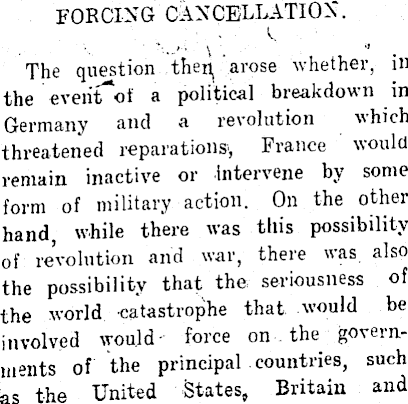 FORCING CANCELLATION.

The question then arose whether, in the event of a political breakdown in Germany and a revolution which threatened reparations, France would remain inactive or intervene by some form of military action. On the other hand, while there was this possibility of revolution and war, there was also the possibility that the seriousness of the world catastrophe that would be involved would force on the governments of the principal countries, such as the United States, Britain and